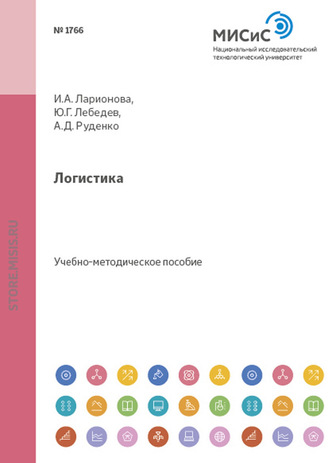 № 1766

МИСиС
Национальный исследовательский технологический университет

И.А. Ларионова,
Ю.Г. Лебедев,
А.Д. Руденко

Логистика

Учебно-методическое пособие

STORE.MISIS.RU